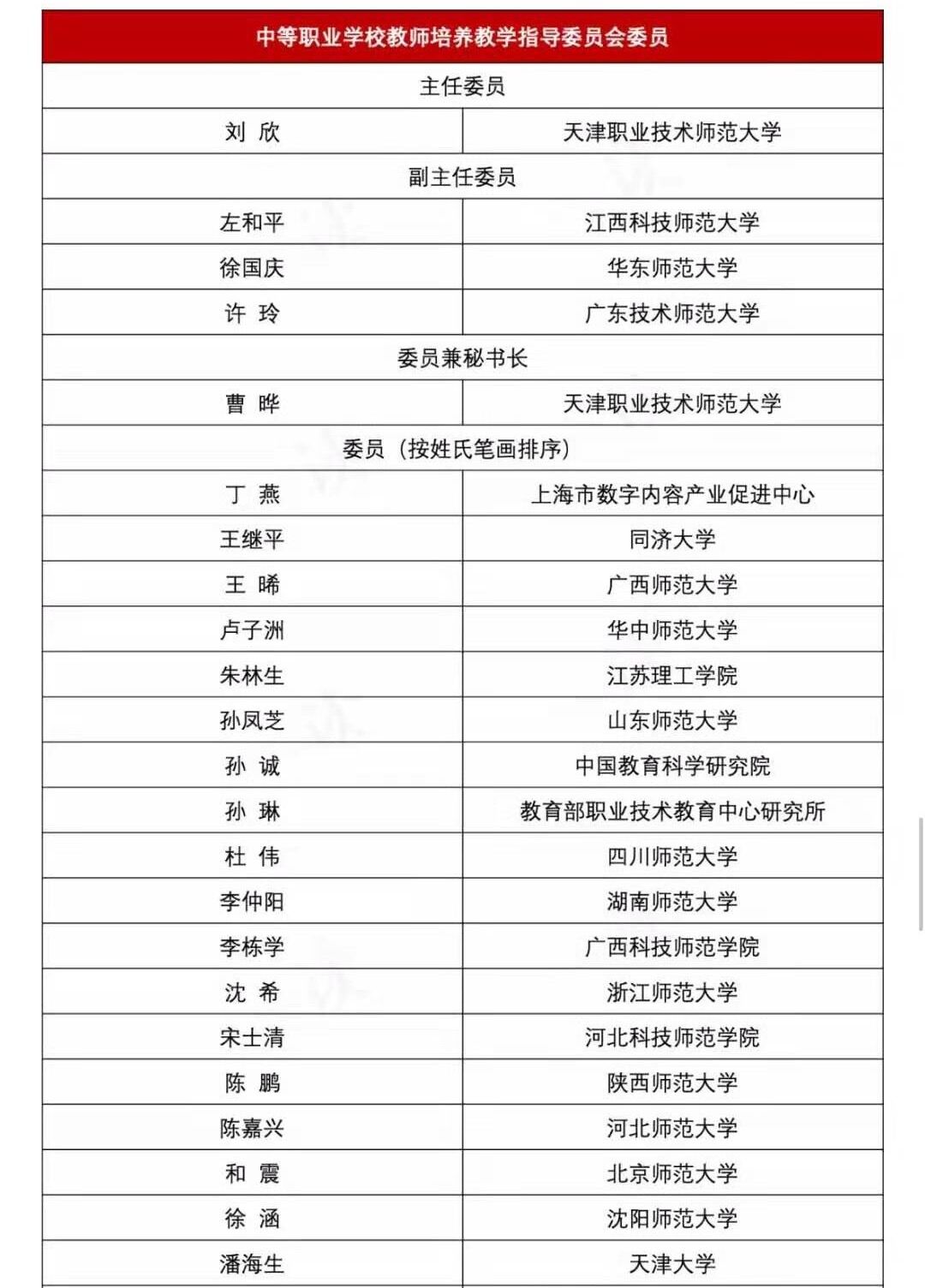 | 中等职业学校教师培养教学指导委员会委员 | |
|---|---|
| 主任委员 | |
| 刘 欣 | 天津职业技术师范大学 |
| 副主任委员 | |
| 左和平 | 江西科技师范大学 |
| 徐国庆 | 华东师范大学 |
| 许 玲 | 广东技术师范大学 |
| 委员兼秘书长 | |
| 曹 晔 | 天津职业技术师范大学 |
| 委员（按姓氏笔画排序） | |
| 丁 燕 | 上海市数字内容产业促进中心 |
| 王继平 | 同济大学 |
| 王 晞 | 广西师范大学 |
| 卢子洲 | 华中师范大学 |
| 朱林生 | 江苏理工学院 |
| 孙凤芝 | 山东师范大学 |
| 孙 诚 | 中国教育科学研究院 |
| 孙 琳 | 教育部职业技术教育中心研究所 |
| 杜 伟 | 四川师范大学 |
| 李仲阳 | 湖南师范大学 |
| 李栋学 | 广西科技师范学院 |
| 沈 希 | 浙江师范大学 |
| 宋士清 | 河北科技师范学院 |
| 陈 鹏 | 陕西师范大学 |
| 陈嘉兴 | 河北师范大学 |
| 和 震 | 北京师范大学 |
| 徐 涵 | 沈阳师范大学 |
| 潘海生 | 天津大学 |